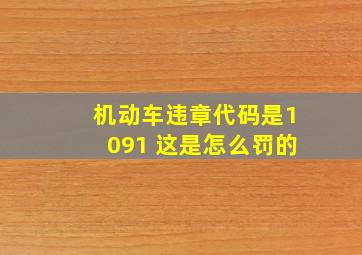 机动车违章代码是1091 这是怎么罚的